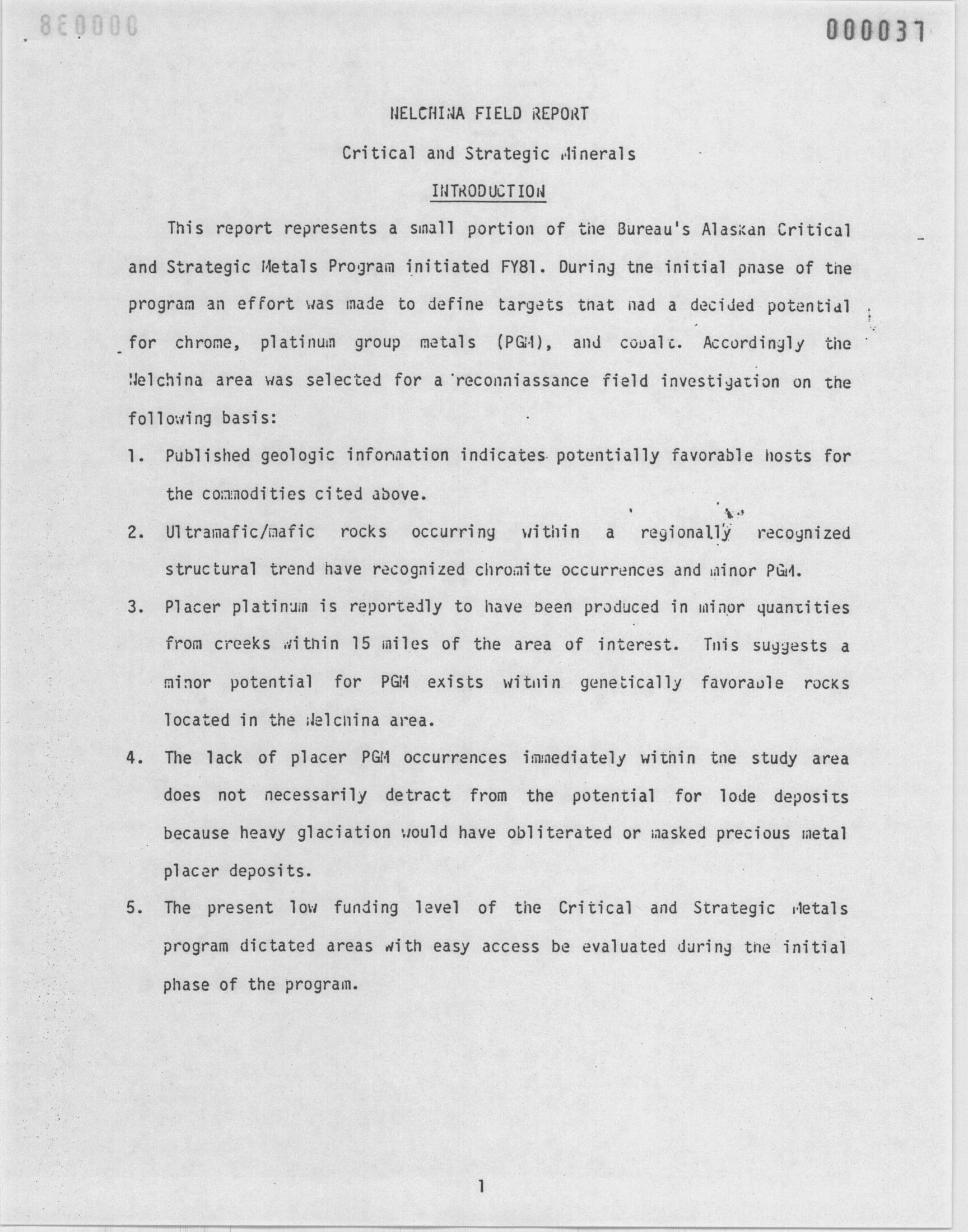 000038

000037

NELCHINA FIELD REPORT

Critical and Strategic Minerals

INTRODUCTION

This report represents a small portion of the Bureau's Alaskan Critical and Strategic Metals Program initiated FY81. During the initial phase of the program an effort was made to define targets that had a decided potential for chrome, platinum group metals (PGM), and cobalt. Accordingly the Nelchina area was selected for a reconniassance field investigation on the following basis:

1. Published geologic information indicates potentially favorable hosts for the commodities cited above.

2. Ultramafic/mafic rocks occurring within a regionally recognized structural trend have recognized chromite occurrences and minor PGM.

3. Placer platinum is reportedly to have been produced in minor quantities from creeks within 15 miles of the area of interest. This suggests a minor potential for PGM exists within genetically favorable rocks located in the Nelchina area.

4. The lack of placer PGM occurrences immediately within the study area does not necessarily detract from the potential for lode deposits because heavy glaciation would have obliterated or masked precious metal placer deposits.

5. The present low funding level of the Critical and Strategic Metals program dictated areas with easy access be evaluated during the initial phase of the program.

1